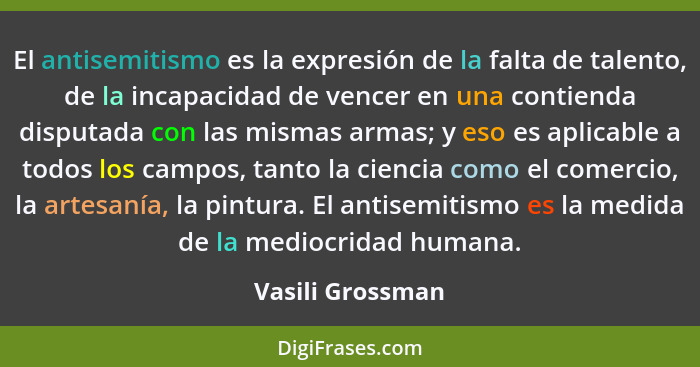 El antisemitismo es la expresión de la falta de talento, de la incapacidad de vencer en una contienda disputada con las mismas armas; y eso es aplicable a todos los campos, tanto la ciencia como el comercio, la artesanía, la pintura. El antisemitismo es la medida de la mediocridad humana.

Vasili Grossman

DigiFrases.com